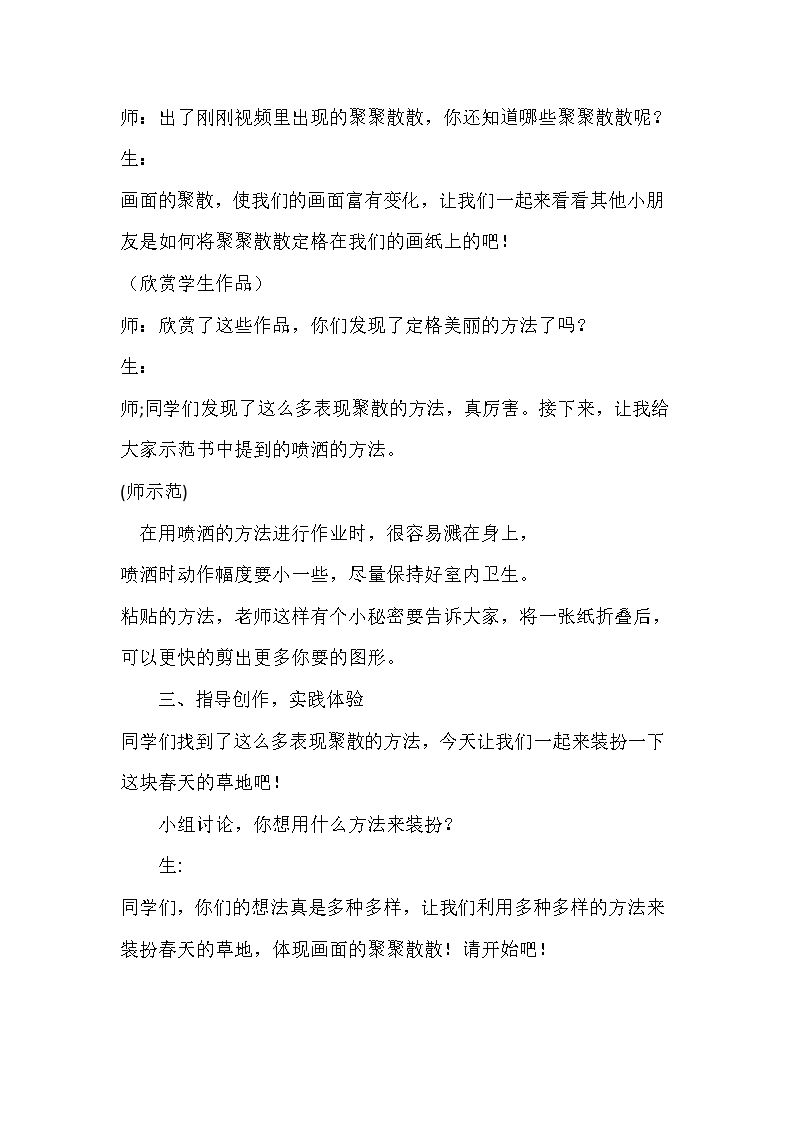 师：出了刚刚视频里出现的聚聚散散，你还知道哪些聚聚散散呢？

生：

画面的聚散，使我们的画面富有变化，让我们一起来看看其他小朋友是如何将聚聚散散定格在我们的画纸上的吧！

（欣赏学生作品）

师：欣赏了这些作品，你们发现了定格美丽的方法了吗？

生：

师;同学们发现了这么多表现聚散的方法，真厉害。接下来，让我给大家示范书中提到的喷洒的方法。

(师示范)

在用喷洒的方法进行作业时，很容易溅在身上，

喷洒时动作幅度要小一些，尽量保持好室内卫生。

粘贴的方法，老师这样有个小秘密要告诉大家，将一张纸折叠后，可以更快的剪出更多你要的图形。

三、指导创作，实践体验

同学们找到了这么多表现聚散的方法，今天让我们一起来装扮一下这块春天的草地吧！

小组讨论，你想用什么方法来装扮？

生:

同学们，你们的想法真是多种多样，让我们利用多种多样的方法来装扮春天的草地，体现画面的聚聚散散！请开始吧！